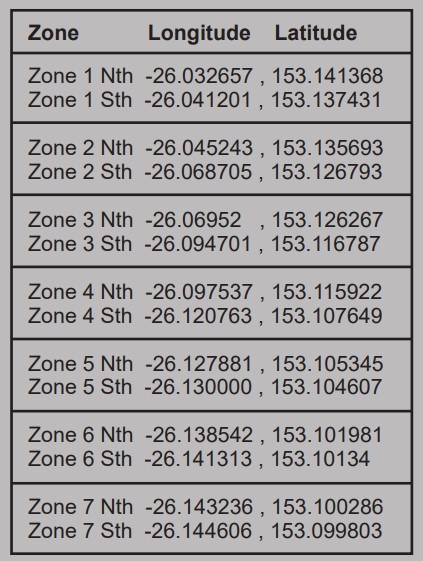 | Zone | Longitude | Latitude |
|---|---|---|
| Zone 1 Nth | -26.032657 , | 153.141368 |
| Zone 1 Sth | -26.041201 , | 153.137431 |
| Zone 2 Nth | -26.045243 , | 153.135693 |
| Zone 2 Sth | -26.068705 , | 153.126793 |
| Zone 3 Nth | -26.06952 , | 153.126267 |
| Zone 3 Sth | -26.094701 , | 153.116787 |
| Zone 4 Nth | -26.097537 , | 153.115922 |
| Zone 4 Sth | -26.120763 , | 153.107649 |
| Zone 5 Nth | -26.127881 , | 153.105345 |
| Zone 5 Sth | -26.130000 , | 153.104607 |
| Zone 6 Nth | -26.138542 , | 153.101981 |
| Zone 6 Sth | -26.141313 , | 153.10134 |
| Zone 7 Nth | -26.143236 , | 153.100286 |
| Zone 7 Sth | -26.144606 , | 153.099803 |